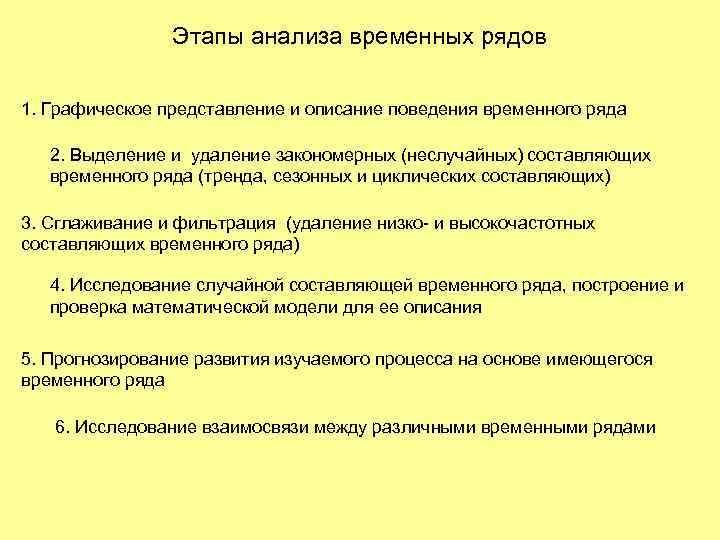 Этапы анализа временных рядов

1. Графическое представление и описание поведения временного ряда

2. Выделение и удаление закономерных (неслучайных) составляющих временного ряда (тренда, сезонных и циклических составляющих)

3. Сглаживание и фильтрация (удаление низко- и высокочастотных составляющих временного ряда)

4. Исследование случайной составляющей временного ряда, построение и проверка математической модели для ее описания

5. Прогнозирование развития изучаемого процесса на основе имеющегося временного ряда

6. Исследование взаимосвязи между различными временными рядами